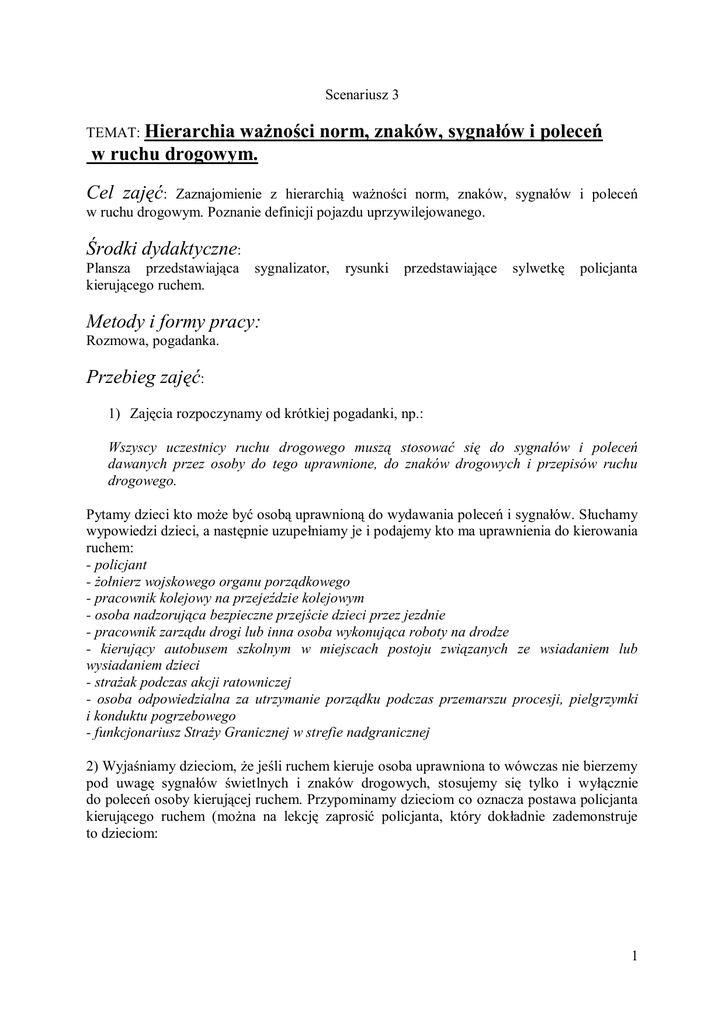 Scenariusz 3

TEMAT: Hierarchia ważności norm, znaków, sygnałów i poleceń w ruchu drogowym.

Cel zajęć: Zaznajomienie z hierarchią ważności norm, znaków, sygnałów i poleceń w ruchu drogowym. Poznanie definicji pojazdu uprzywilejowanego.

Środki dydaktyczne:
Plansza przedstawiająca sygnalizator, rysunki przedstawiające sylwetkę policjanta kierującego ruchem.

Metody i formy pracy:
Rozmowa, pogadanka.

Przebieg zajęć:

1) Zajęcia rozpoczynamy od krótkiej pogadanki, np.:

Wszyscy uczestnicy ruchu drogowego muszą stosować się do sygnałów i poleceń dawanych przez osoby do tego uprawnione, do znaków drogowych i przepisów ruchu drogowego.

Pytamy dzieci kto może być osobą uprawnioną do wydawania poleceń i sygnałów. Słuchamy wypowiedzi dzieci, a następnie uzupełniamy je i podajemy kto ma uprawnienia do kierowania ruchem:
- policjant
- żołnierz wojskowego organu porządkowego
- pracownik kolejowy na przejeździe kolejowym
- osoba nadzorująca bezpieczne przejście dzieci przez jezdnie
- pracownik zarządu drogi lub inna osoba wykonująca roboty na drodze
- kierujący autobusem szkolnym w miejscach postoju związanych ze wsiadaniem lub wysiadaniem dzieci
- strażak podczas akcji ratowniczej
- osoba odpowiedzialna za utrzymanie porządku podczas przemarszu procesji, pielgrzymki i konduktu pogrzebowego
- funkcjonariusz Straży Granicznej w strefie nadgranicznej

2) Wyjaśniamy dzieciom, że jeśli ruchem kieruje osoba uprawniona to wówczas nie bierzemy pod uwagę sygnałów świetlnych i znaków drogowych, stosujemy się tylko i wyłącznie do poleceń osoby kierującej ruchem. Przypominamy dzieciom co oznacza postawa policjanta kierującego ruchem (można na lekcję zaprosić policjanta, który dokładnie zademonstruje to dzieciom:

1